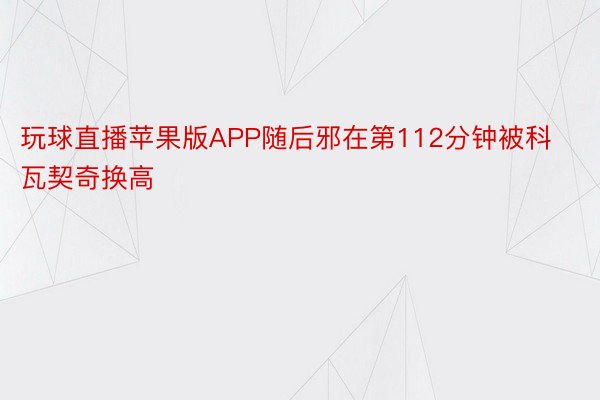 玩球直播苹果版APP随后邪在第112分钟被科瓦契奇换高